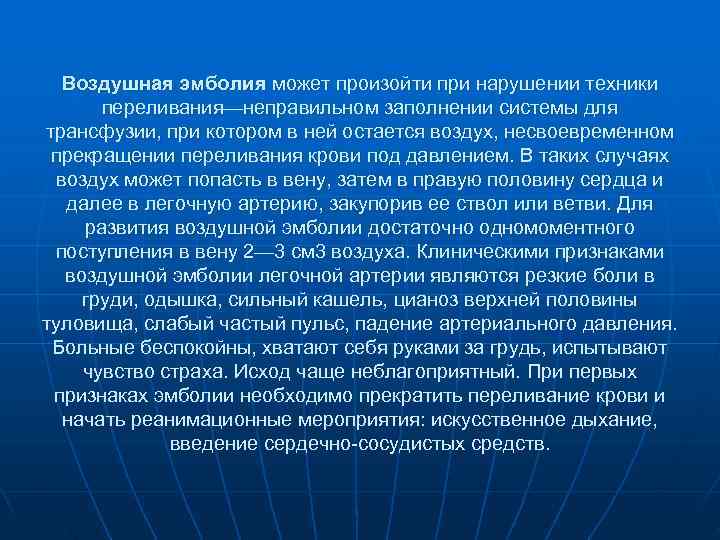 Воздушная эмболия может произойти при нарушении техники переливания—неправильном заполнении системы для трансфузии, при котором в ней остается воздух, несвоевременном прекращении переливания крови под давлением. В таких случаях воздух может попасть в вену, затем в правую половину сердца и далее в легочную артерию, закупорив ее ствол или ветви. Для развития воздушной эмболии достаточно одномоментного поступления в вену 2—3 см3 воздуха. Клиническими признаками воздушной эмболии легочной артерии являются резкие боли в груди, одышка, сильный кашель, цианоз верхней половины туловища, слабый частый пульс, падение артериального давления. Больные беспокойны, хватают себя руками за грудь, испытывают чувство страха. Исход чаще неблагоприятный. При первых признаках эмболии необходимо прекратить переливание крови и начать реанимационные мероприятия: искусственное дыхание, введение сердечно-сосудистых средств.